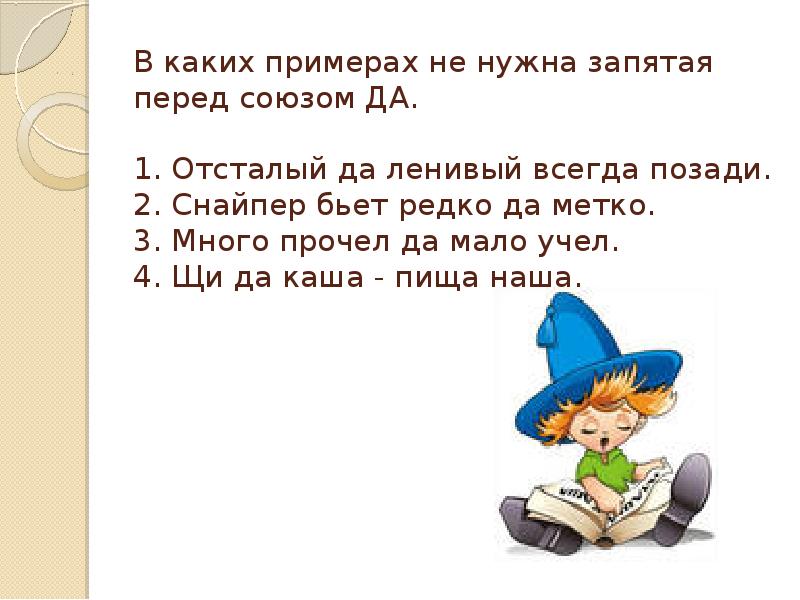 В каких примерах не нужна запятая перед союзом ДА.

1. Отсталый да ленивый всегда позади.
2. Снайпер бьет редко да метко.
3. Много прочел да мало учел.
4. Щи да каша - пища наша.